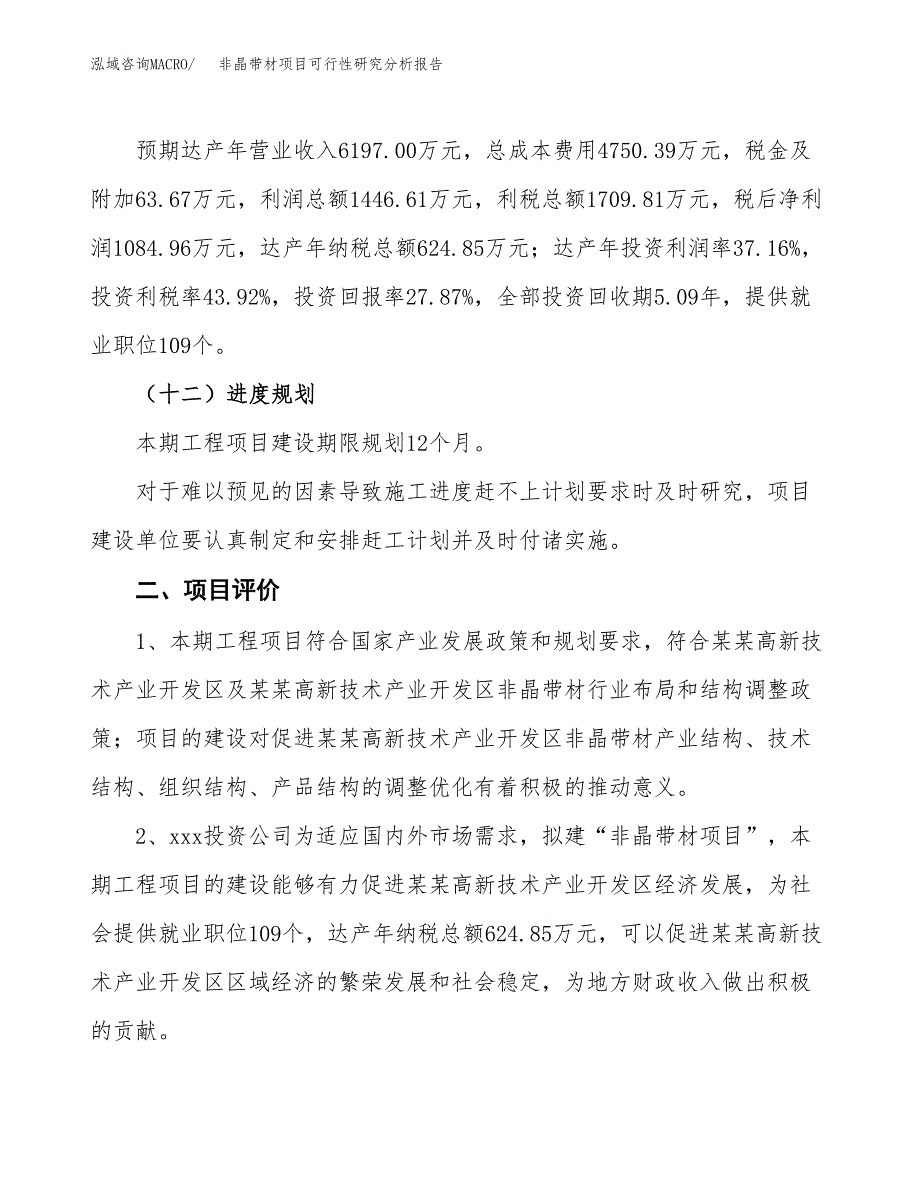 泓域咨询MACRO/　非晶带材项目可行性研究分析报告

预期达产年营业收入6197.00万元，总成本费用4750.39万元，税金及附加63.67万元，利润总额1446.61万元，利税总额1709.81万元，税后净利润1084.96万元，达产年纳税总额624.85万元；达产年投资利润率37.16%，投资利税率43.92%，投资回报率27.87%，全部投资回收期5.09年，提供就业职位109个。

（十二）进度规划

本期工程项目建设期限规划12个月。

对于难以预见的因素导致施工进度赶不上计划要求时及时研究，项目建设单位要认真制定和安排赶工计划并及时付诸实施。

二、项目评价

1、本期工程项目符合国家产业发展政策和规划要求，符合某某高新技术产业开发区及某某高新技术产业开发区非晶带材行业布局和结构调整政策；项目的建设对促进某某高新技术产业开发区非晶带材产业结构、技术结构、组织结构、产品结构的调整优化有着积极的推动意义。

2、xxx投资公司为适应国内外市场需求，拟建“非晶带材项目”，本期工程项目的建设能够有力促进某某高新技术产业开发区经济发展，为社会提供就业职位109个，达产年纳税总额624.85万元，可以促进某某高新技术产业开发区区域经济的繁荣发展和社会稳定，为地方财政收入做出积极的贡献。